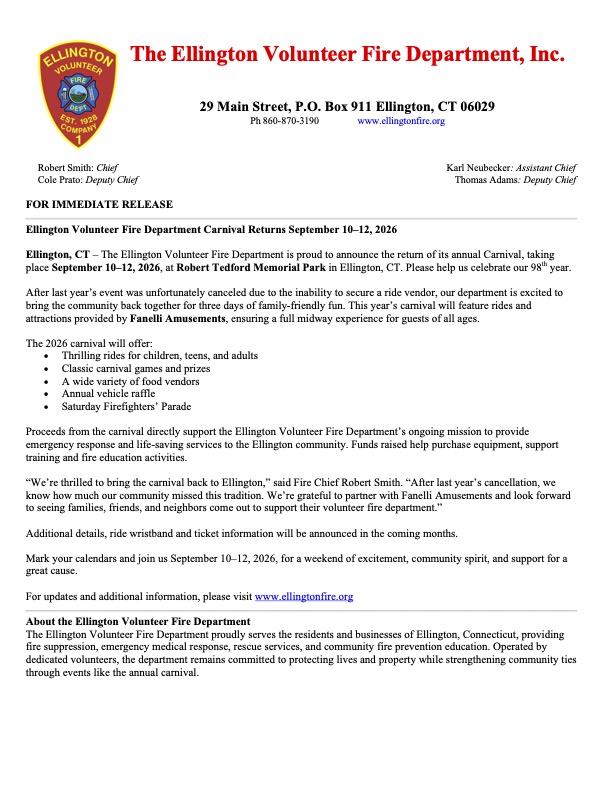 ELLINGTON VOLUNTEER FIRE DEPT. EST. 1928 COMPANY 1

The Ellington Volunteer Fire Department, Inc.

29 Main Street, P.O. Box 911 Ellington, CT 06029
Ph 860-870-3190 www.ellingtonfire.org

Robert Smith: Chief
Cole Prato: Deputy Chief

Karl Neubecker: Assistant Chief
Thomas Adams: Deputy Chief

FOR IMMEDIATE RELEASE

Ellington Volunteer Fire Department Carnival Returns September 10–12, 2026

Ellington, CT – The Ellington Volunteer Fire Department is proud to announce the return of its annual Carnival, taking place September 10–12, 2026, at Robert Tedford Memorial Park in Ellington, CT. Please help us celebrate our 98$^{th}$ year.

After last year's event was unfortunately canceled due to the inability to secure a ride vendor, our department is excited to bring the community back together for three days of family-friendly fun. This year's carnival will feature rides and attractions provided by Fanelli Amusements, ensuring a full midway experience for guests of all ages.

The 2026 carnival will offer:
• Thrilling rides for children, teens, and adults
• Classic carnival games and prizes
• A wide variety of food vendors
• Annual vehicle raffle
• Saturday Firefighters' Parade

Proceeds from the carnival directly support the Ellington Volunteer Fire Department's ongoing mission to provide emergency response and life-saving services to the Ellington community. Funds raised help purchase equipment, support training and fire education activities.

"We're thrilled to bring the carnival back to Ellington," said Fire Chief Robert Smith. "After last year's cancellation, we know how much our community missed this tradition. We're grateful to partner with Fanelli Amusements and look forward to seeing families, friends, and neighbors come out to support their volunteer fire department."

Additional details, ride wristband and ticket information will be announced in the coming months.

Mark your calendars and join us September 10–12, 2026, for a weekend of excitement, community spirit, and support for a great cause.

For updates and additional information, please visit www.ellingtonfire.org

About the Ellington Volunteer Fire Department
The Ellington Volunteer Fire Department proudly serves the residents and businesses of Ellington, Connecticut, providing fire suppression, emergency medical response, rescue services, and community fire prevention education. Operated by dedicated volunteers, the department remains committed to protecting lives and property while strengthening community ties through events like the annual carnival.